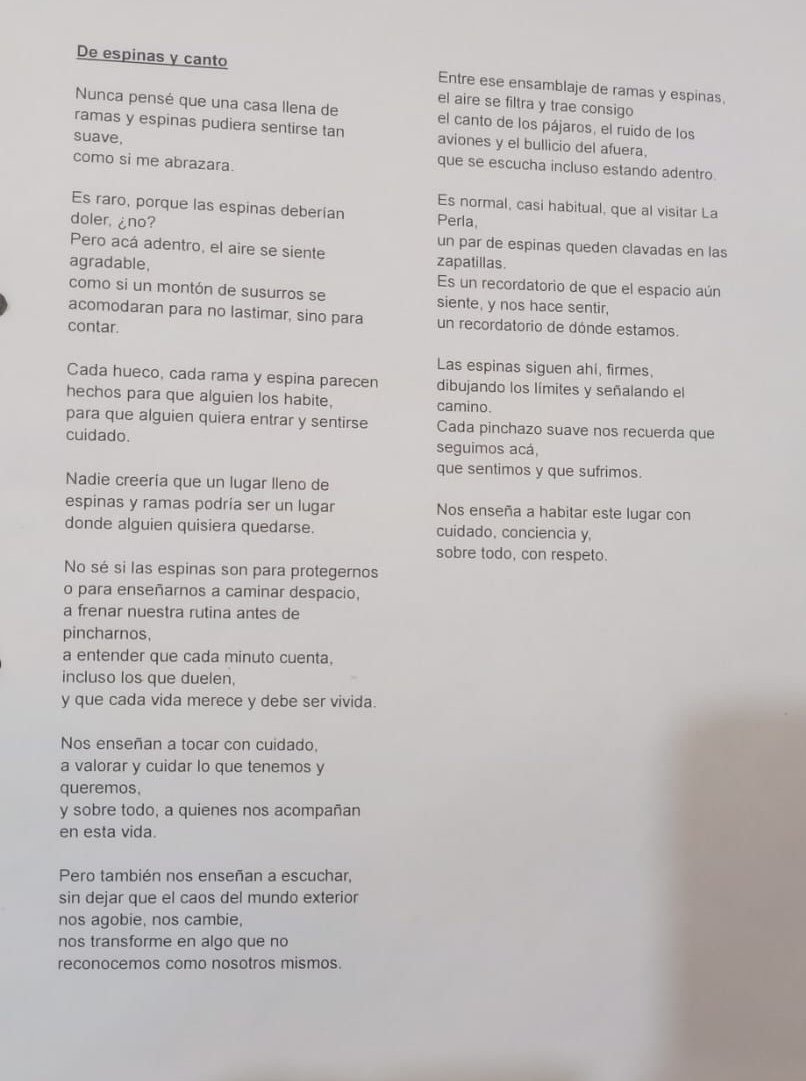 De espinas y canto

Nunca pensé que una casa llena de
ramas y espinas pudiera sentirse tan
suave,
como si me abrazara.

Es raro, porque las espinas deberían
doler, ¿no?
Pero acá adentro, el aire se siente
agradable,
como si un montón de susurros se
acomodaran para no lastimar, sino para
contar.

Cada hueco, cada rama y espina parecen
hechos para que alguien los habite,
para que alguien quiera entrar y sentirse
cuidado.

Nadie creería que un lugar lleno de
espinas y ramas podría ser un lugar
donde alguien quisiera quedarse.

No sé si las espinas son para protegernos
o para enseñarnos a caminar despacio,
a frenar nuestra rutina antes de
pincharnos,
a entender que cada minuto cuenta,
incluso los que duelen,
y que cada vida merece y debe ser vivida.

Nos enseñan a tocar con cuidado,
a valorar y cuidar lo que tenemos y
queremos,
y sobre todo, a quienes nos acompañan
en esta vida.

Pero también nos enseñan a escuchar,
sin dejar que el caos del mundo exterior
nos agobie, nos cambie,
nos transforme en algo que no
reconocemos como nosotros mismos.

Entre ese ensamblaje de ramas y espinas,
el aire se filtra y trae consigo
el canto de los pájaros, el ruido de los
aviones y el bullicio del afuera,
que se escucha incluso estando adentro.

Es normal, casi habitual, que al visitar La
Perla,
un par de espinas queden clavadas en las
zapatillas.
Es un recordatorio de que el espacio aún
siente, y nos hace sentir,
un recordatorio de dónde estamos.

Las espinas siguen ahí, firmes,
dibujando los límites y señalando el
camino.
Cada pinchazo suave nos recuerda que
seguimos acá,
que sentimos y que sufrimos.

Nos enseña a habitar este lugar con
cuidado, conciencia y,
sobre todo, con respeto.